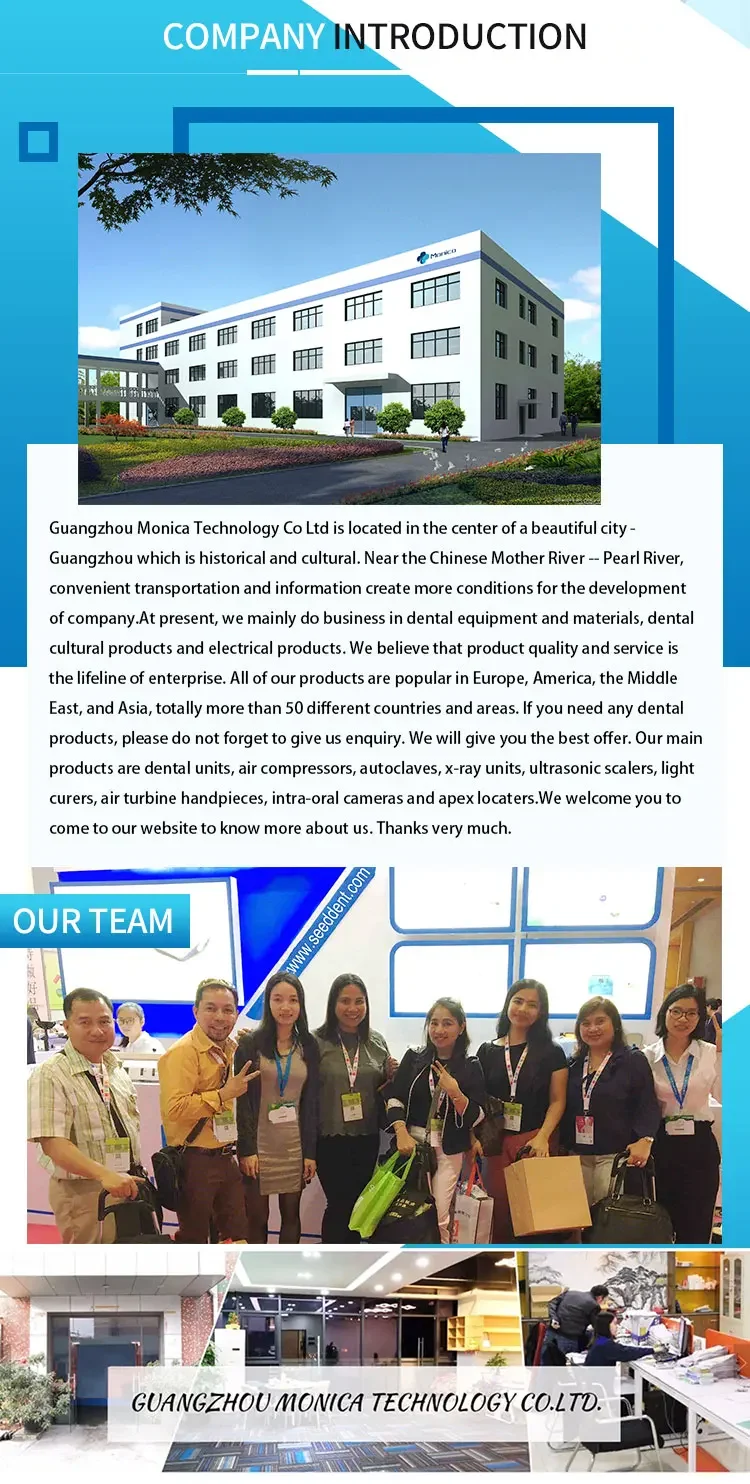 COMPANY INTRODUCTION

Monica

Guangzhou Monica Technology Co Ltd is located in the center of a beautiful city - Guangzhou which is historical and cultural. Near the Chinese Mother River -- Pearl River, convenient transportation and information create more conditions for the development of company.At present, we mainly do business in dental equipment and materials, dental cultural products and electrical products. We believe that product quality and service is the lifeline of enterprise. All of our products are popular in Europe, America, the Middle East, and Asia, totally more than 50 different countries and areas. If you need any dental products, please do not forget to give us enquiry. We will give you the best offer. Our main products are dental units, air compressors, autoclaves, x-ray units, ultrasonic scalers, light curers, air turbine handpieces, intra-oral cameras and apex locaters.We welcome you to come to our website to know more about us. Thanks very much.

OUR TEAM

www.seeddent.com

GUANGZHOU MONICA TECHNOLOGY CO.LTD.